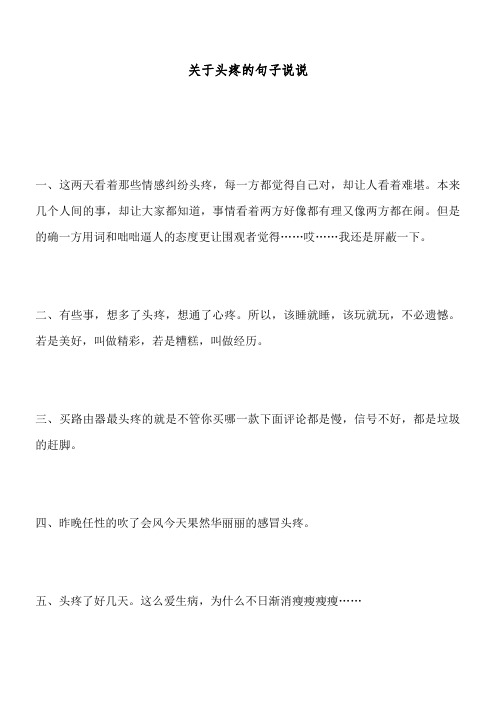 关于头疼的句子说说

一、这两天看着那些情感纠纷头疼，每一方都觉得自己对，却让人看着难堪。本来几个人间的事，却让大家都知道，事情看着两方好像都有理又像两方都在闹。但是的确一方用词和咄咄逼人的态度更让围观者觉得……哎……我还是屏蔽一下。

二、有些事，想多了头疼，想通了心疼。所以，该睡就睡，该玩就玩，不必遗憾。若是美好，叫做精彩，若是糟糕，叫做经历。

三、买路由器最头疼的就是不管你买哪一款下面评论都是慢，信号不好，都是垃圾的赶脚。

四、昨晚任性的吹了会风今天果然华丽丽的感冒头疼。

五、头疼了好几天。这么爱生病，为什么不日渐消瘦瘦瘦瘦……